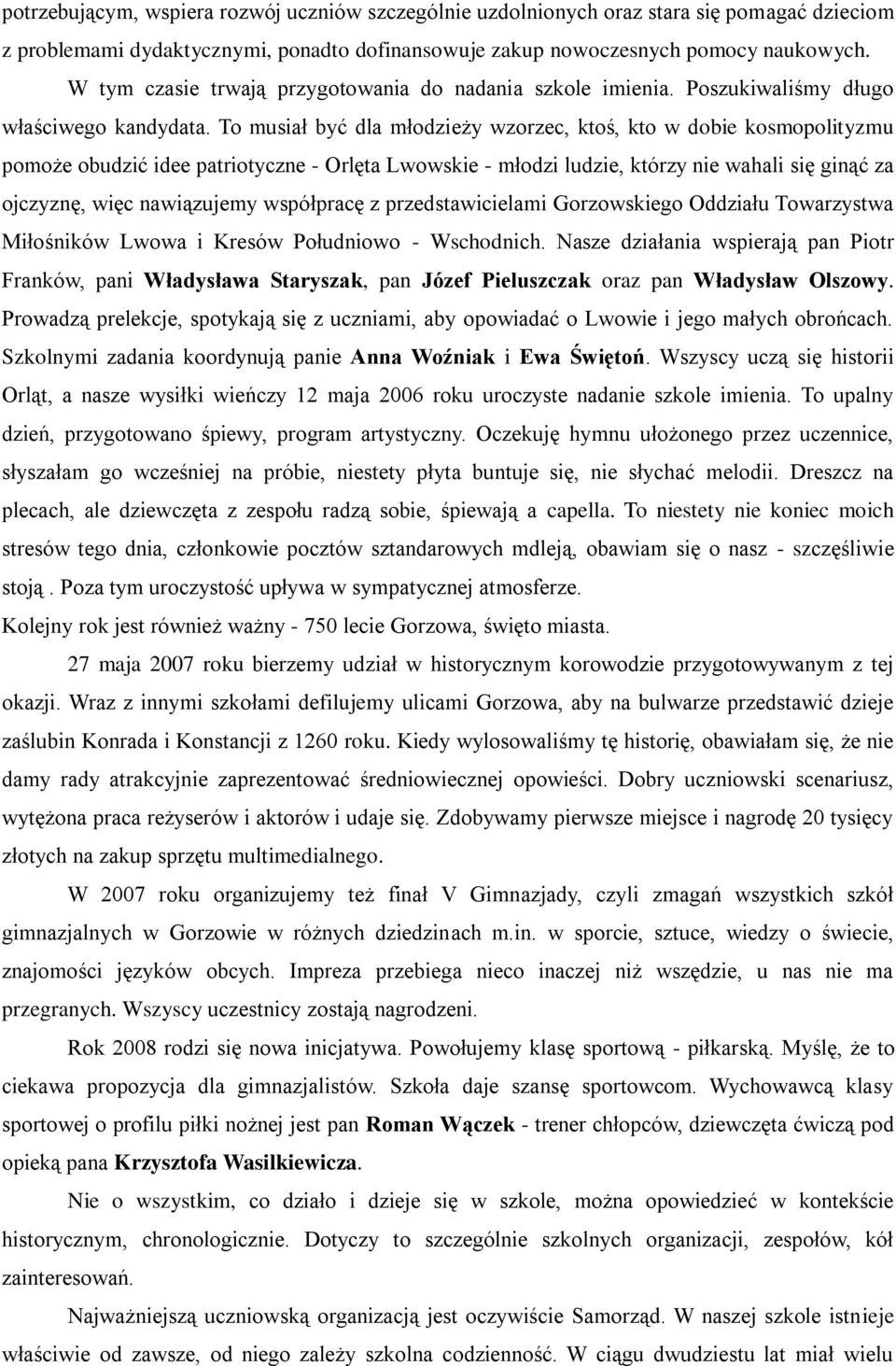 potrzebującym, wspiera rozwój uczniów szczególnie uzdolnionych oraz stara się pomagać dzieciom z problemami dydaktycznymi, ponadto dofinansowuje zakup nowoczesnych pomocy naukowych.

W tym czasie trwają przygotowania do nadania szkole imienia. Poszukiwaliśmy długo właściwego kandydata. To musiał być dla młodzieży wzorzec, ktoś, kto w dobie kosmopolityzmu pomoże obudzić idee patriotyczne - Orlęta Lwowskie - młodzi ludzie, którzy nie wahali się ginąć za ojczyznę, więc nawiązujemy współpracę z przedstawicielami Gorzowskiego Oddziału Towarzystwa Miłośników Lwowa i Kresów Południowo - Wschodnich. Nasze działania wspierają pan Piotr Franków, pani Władysława Staryszak, pan Józef Pieluszczak oraz pan Władysław Olszowy. Prowadzą prelekcje, spotykają się z uczniami, aby opowiadać o Lwowie i jego małych obrońcach. Szkolnymi zadania koordynują panie Anna Woźniak i Ewa Świętoń. Wszyscy uczą się historii Orląt, a nasze wysiłki wieńczy 12 maja 2006 roku uroczyste nadanie szkole imienia. To upalny dzień, przygotowano śpiewy, program artystyczny. Oczekuję hymnu ułożonego przez uczennice, słyszałam go wcześniej na próbie, niestety płyta buntuje się, nie słychać melodii. Dreszcz na plecach, ale dziewczęta z zespołu radzą sobie, śpiewają a capella. To niestety nie koniec moich stresów tego dnia, członkowie pocztów sztandarowych mdleją, obawiam się o nasz - szczęśliwie stoją . Poza tym uroczystość upływa w sympatycznej atmosferze.

Kolejny rok jest również ważny - 750 lecie Gorzowa, święto miasta.

27 maja 2007 roku bierzemy udział w historycznym korowodzie przygotowywanym z tej okazji. Wraz z innymi szkołami defilujemy ulicami Gorzowa, aby na bulwarze przedstawić dzieje zaślubin Konrada i Konstancji z 1260 roku. Kiedy wylosowaliśmy tę historię, obawiałam się, że nie damy rady atrakcyjnie zaprezentować średniowiecznej opowieści. Dobry uczniowski scenariusz, wytężona praca reżyserów i aktorów i udaje się. Zdobywamy pierwsze miejsce i nagrodę 20 tysięcy złotych na zakup sprzętu multimedialnego.

W 2007 roku organizujemy też finał V Gimnazjady, czyli zmagań wszystkich szkół gimnazjalnych w Gorzowie w różnych dziedzinach m.in. w sporcie, sztuce, wiedzy o świecie, znajomości języków obcych. Impreza przebiega nieco inaczej niż wszędzie, u nas nie ma przegranych. Wszyscy uczestnicy zostają nagrodzeni.

Rok 2008 rodzi się nowa inicjatywa. Powołujemy klasę sportową - piłkarską. Myślę, że to ciekawa propozycja dla gimnazjalistów. Szkoła daje szansę sportowcom. Wychowawcą klasy sportowej o profilu piłki nożnej jest pan Roman Wączek - trener chłopców, dziewczęta ćwiczą pod opieką pana Krzysztofa Wasilkiewicza.

Nie o wszystkim, co działo i dzieje się w szkole, można opowiedzieć w kontekście historycznym, chronologicznie. Dotyczy to szczególnie szkolnych organizacji, zespołów, kół zainteresowań.

Najważniejszą uczniowską organizacją jest oczywiście Samorząd. W naszej szkole istnieje właściwie od zawsze, od niego zależy szkolna codzienność. W ciągu dwudziestu lat miał wielu